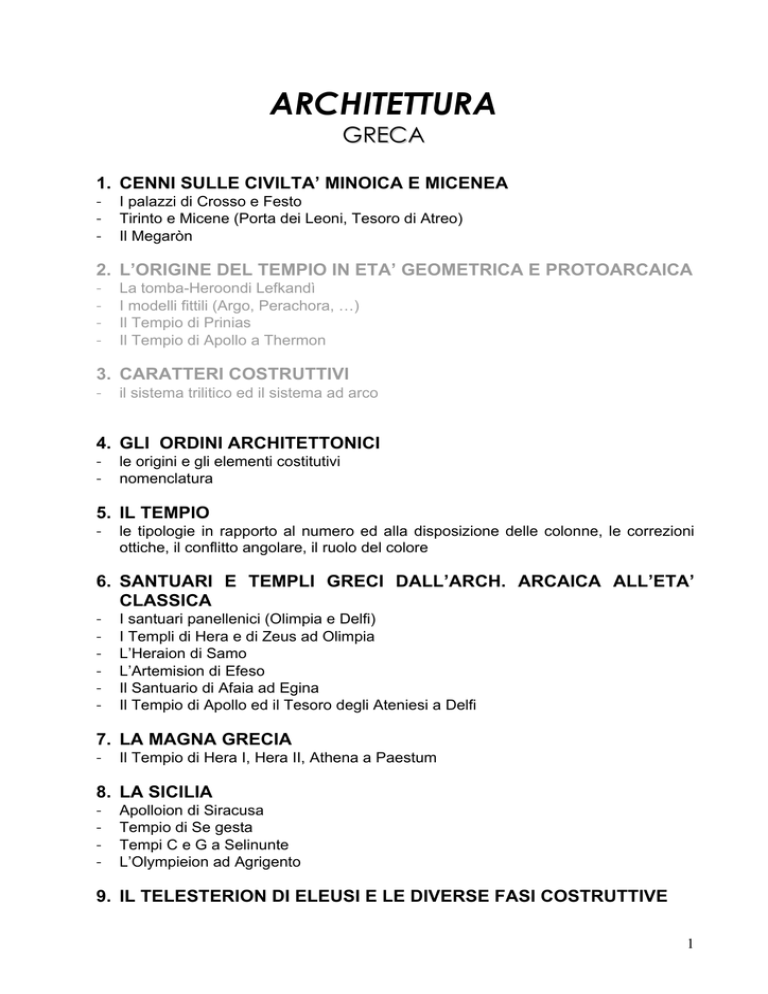 ARCHITETTURA
GRECA

1. CENNI SULLE CIVILTA' MINOICA E MICENEA
- I palazzi di Crosso e Festo
- Tirinto e Micene (Porta dei Leoni, Tesoro di Atreo)
- Il Megaròn

2. L'ORIGINE DEL TEMPIO IN ETA' GEOMETRICA E PROTOARCAICA
- La tomba-Heroondi Lefkandì
- I modelli fittili (Argo, Perachora, …)
- Il Tempio di Prinias
- Il Tempio di Apollo a Thermon

3. CARATTERI COSTRUTTIVI
- il sistema trilitico ed il sistema ad arco

4. GLI ORDINI ARCHITETTONICI
- le origini e gli elementi costitutivi
- nomenclatura

5. IL TEMPIO
- le tipologie in rapporto al numero ed alla disposizione delle colonne, le correzioni ottiche, il conflitto angolare, il ruolo del colore

6. SANTUARI E TEMPLI GRECI DALL'ARCH. ARCAICA ALL'ETA' CLASSICA
- I santuari panellenici (Olimpia e Delfi)
- I Templi di Hera e di Zeus ad Olimpia
- L'Heraion di Samo
- L'Artemision di Efeso
- Il Santuario di Afaia ad Egina
- Il Tempio di Apollo ed il Tesoro degli Ateniesi a Delfi

7. LA MAGNA GRECIA
- Il Tempio di Hera I, Hera II, Athena a Paestum

8. LA SICILIA
- Apolloion di Siracusa
- Tempio di Se gesta
- Tempi C e G a Selinunte
- L'Olympieion ad Agrigento

9. IL TELESTERION DI ELEUSI E LE DIVERSE FASI COSTRUTTIVE

1